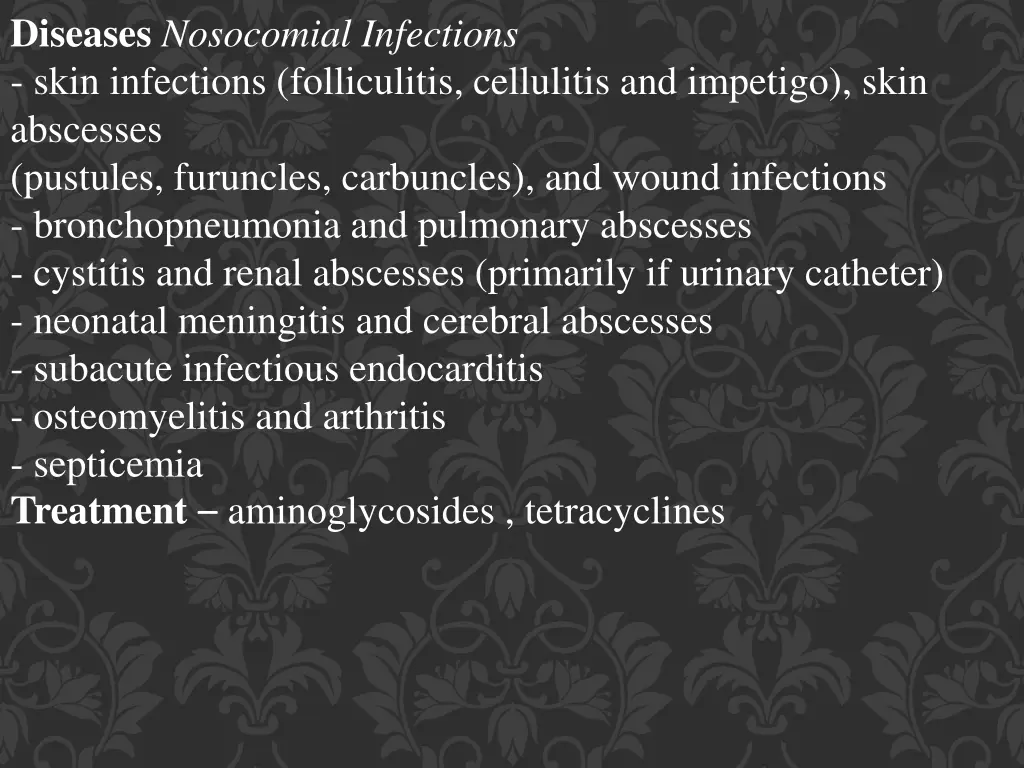 Diseases Nosocomial Infections
- skin infections (folliculitis, cellulitis and impetigo), skin abscesses
(pustules, furuncles, carbuncles), and wound infections
- bronchopneumonia and pulmonary abscesses
- cystitis and renal abscesses (primarily if urinary catheter)
- neonatal meningitis and cerebral abscesses
- subacute infectious endocarditis
- osteomyelitis and arthritis
- septicemia
Treatment – aminoglycosides , tetracyclines